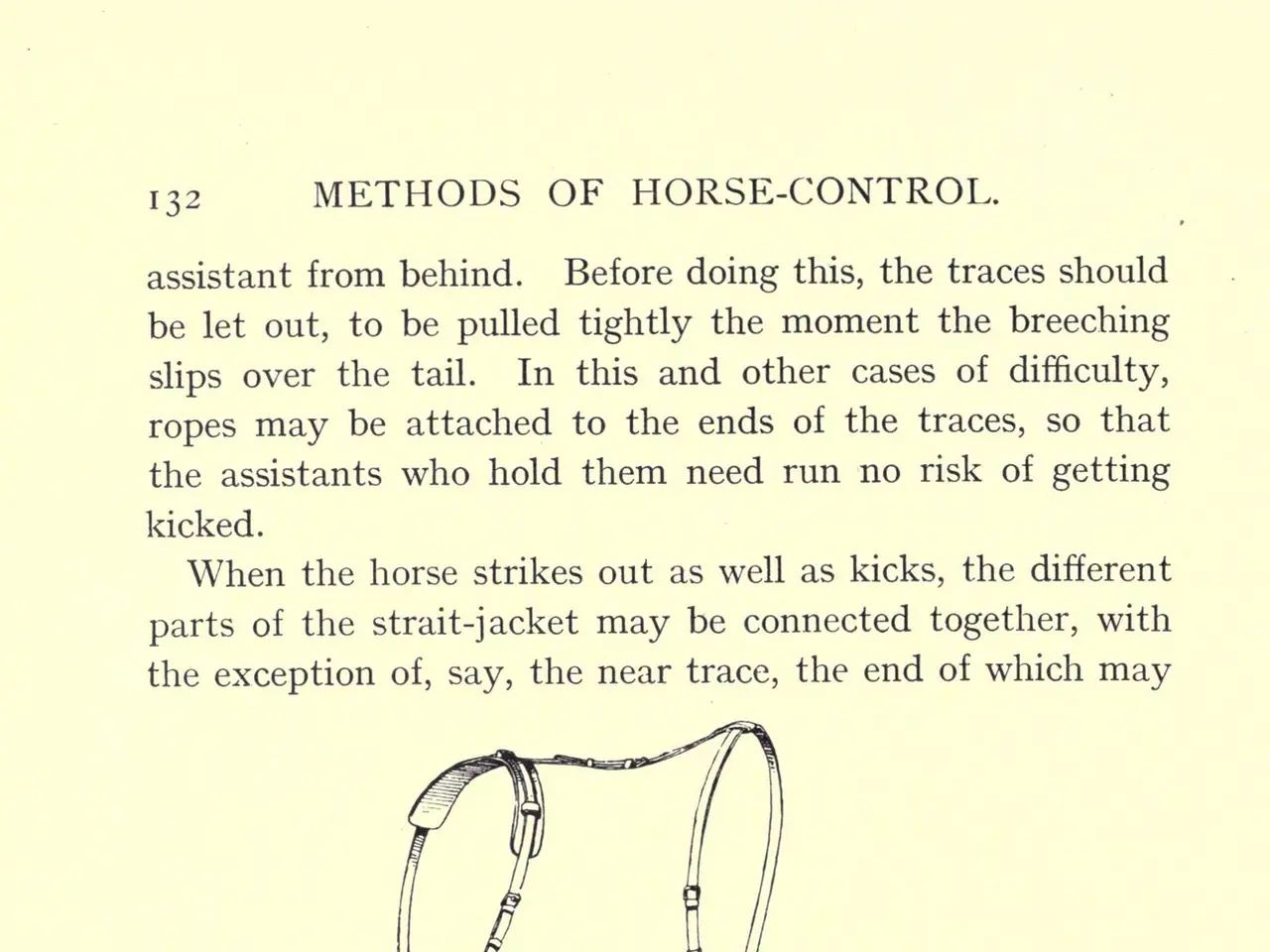 132 METHODS OF HORSE-CONTROL.

assistant from behind. Before doing this, the traces should be let out, to be pulled tightly the moment the breeching slips over the tail. In this and other cases of difficulty, ropes may be attached to the ends of the traces, so that the assistants who hold them need run no risk of getting kicked.

When the horse strikes out as well as kicks, the different parts of the strait-jacket may be connected together, with the exception of, say, the near trace, the end of which may